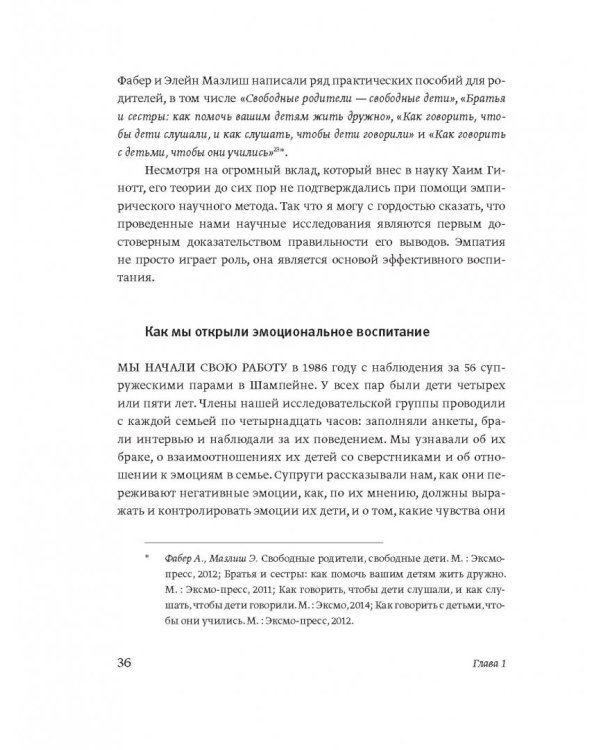 Фабер и Элейн Мазлиш написали ряд практических пособий для родителей, в том числе «Свободные родители — свободные дети», «Братья и сестры: как помочь вашим детям жить дружно», «Как говорить, чтобы дети слушали, и как слушать, чтобы дети говорили» и «Как говорить с детьми, чтобы они учились»$^{23*}$.

Несмотря на огромный вклад, который внес в науку Хаим Гинотт, его теории до сих пор не подтверждались при помощи эмпирического научного метода. Так что я могу с гордостью сказать, что проведенные нами научные исследования являются первым достоверным доказательством правильности его выводов. Эмпатия не просто играет роль, она является основой эффективного воспитания.

Как мы открыли эмоциональное воспитание

МЫ НАЧАЛИ СВОЮ РАБОТУ в 1986 году с наблюдения за 56 супружескими парами в Шампейне. У всех пар были дети четырех или пяти лет. Члены нашей исследовательской группы проводили с каждой семьей по четырнадцать часов: заполняли анкеты, брали интервью и наблюдали за их поведением. Мы узнавали об их браке, о взаимоотношениях их детей со сверстниками и об отношении к эмоциям в семье. Супруги рассказывали нам, как они переживают негативные эмоции, как, по их мнению, должны выражать и контролировать эмоции их дети, и о том, какие чувства они

* Фабер А., Мазлиш Э. Свободные родители, свободные дети. М. : Эксмо-пресс, 2012; Братья и сестры: как помочь вашим детям жить дружно. М. : Эксмо-пресс, 2011; Как говорить, чтобы дети слушали, и как слушать, чтобы дети говорили. М. : Эксмо, 2014; Как говорить с детьми, чтобы они учились. М. : Эксмо-пресс, 2012.

36 Глава 1